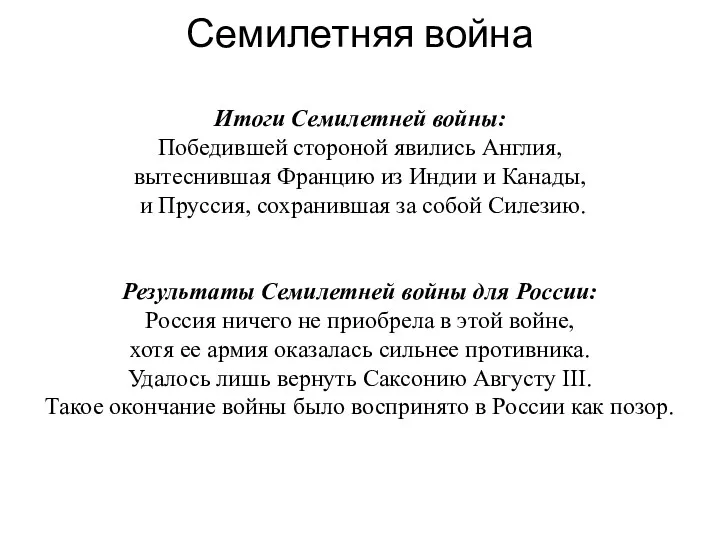 Семилетняя война

Итоги Семилетней войны:
Победившей стороной явились Англия, вытеснившая Францию из Индии и Канады, и Пруссия, сохранившая за собой Силезию.

Результаты Семилетней войны для России:
Россия ничего не приобрела в этой войне, хотя ее армия оказалась сильнее противника. Удалось лишь вернуть Саксонию Августу III. Такое окончание войны было воспринято в России как позор.